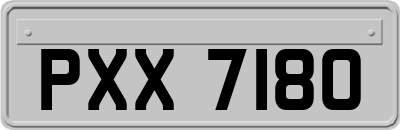 PXX 7180